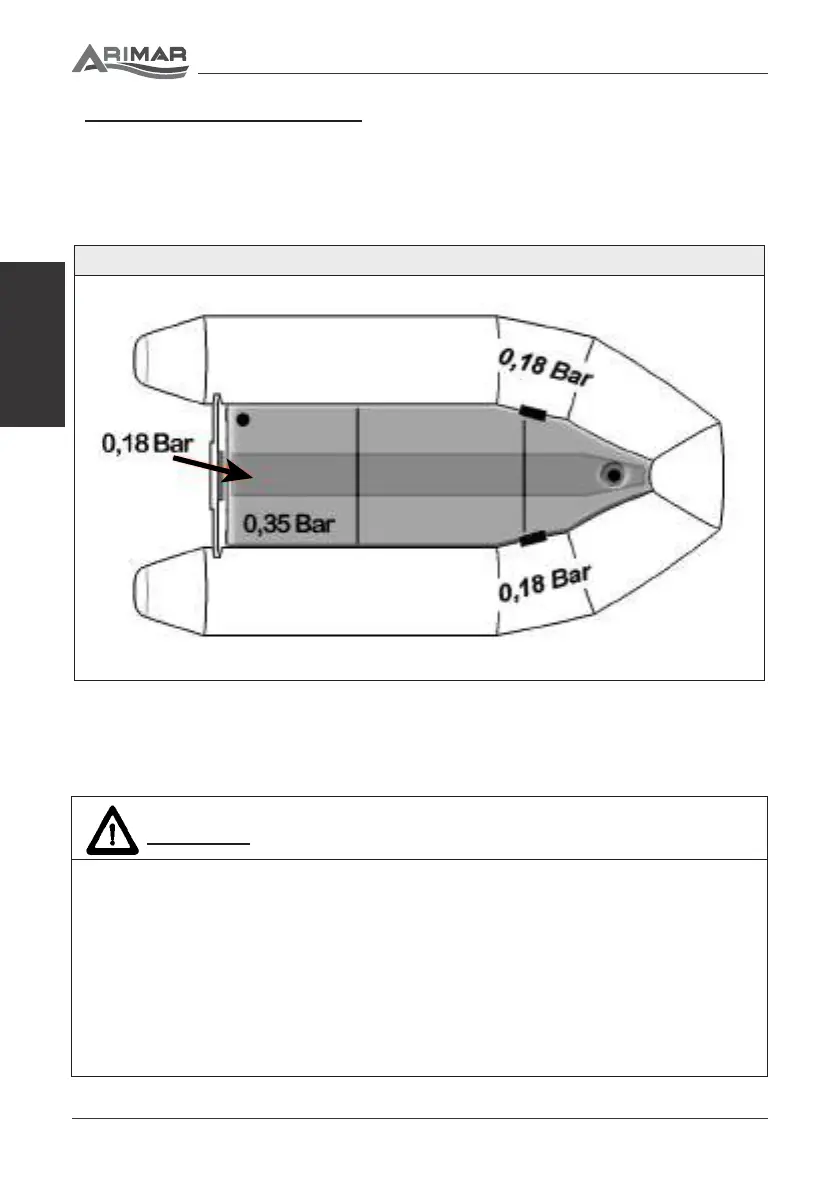 ARIMAR

0,18 Bar

0,18 Bar

0,35 Bar

0,18 Bar